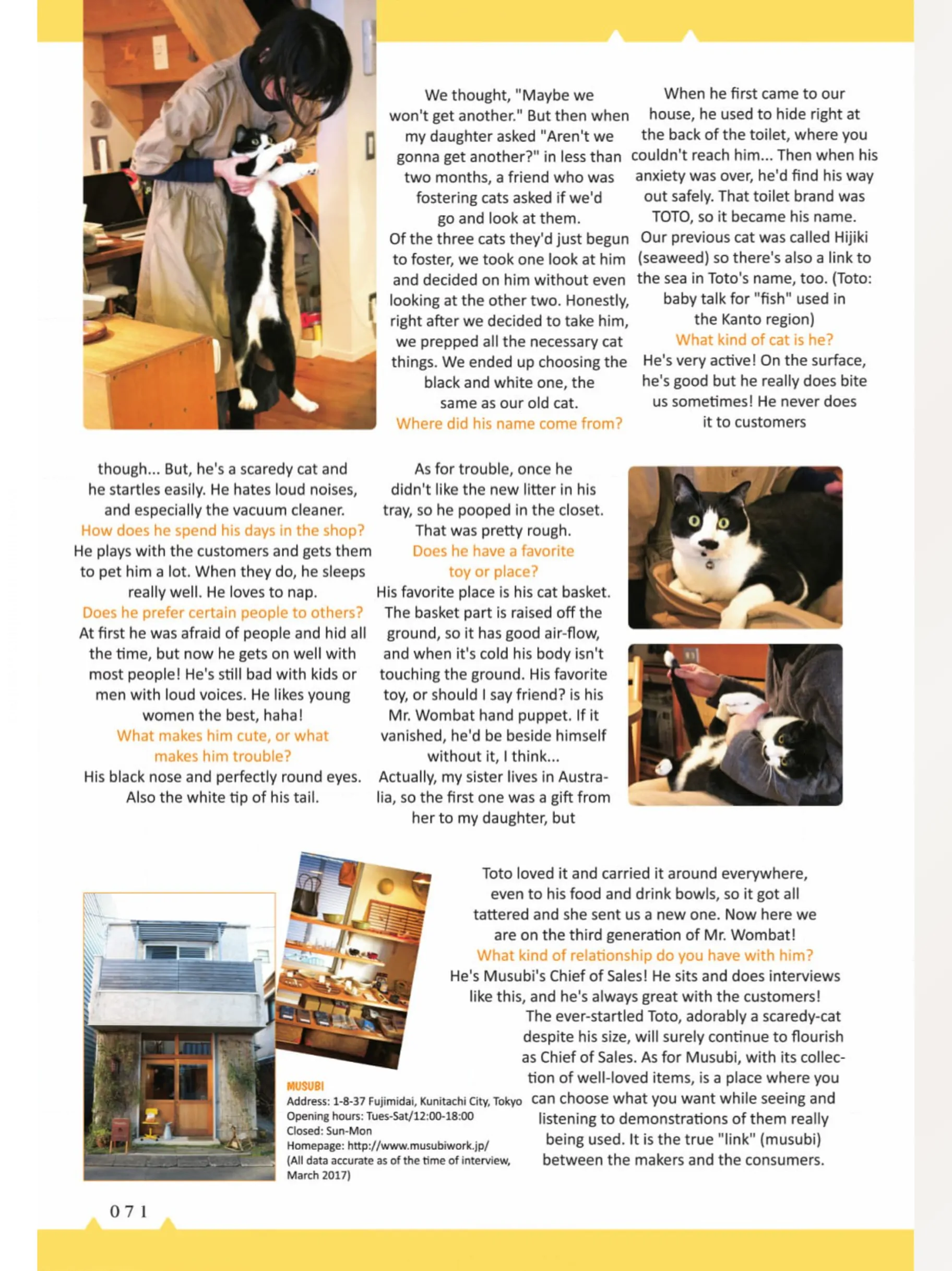 We thought, "Maybe we won't get another." But then when my daughter asked "Aren't we gonna get another?" in less than two months, a friend who was fostering cats asked if we'd go and look at them. Of the three cats they'd just begun to foster, we took one look at him and decided on him without even looking at the other two. Honestly, right after we decided to take him, we prepped all the necessary cat things. We ended up choosing the black and white one, the same as our old cat.

Where did his name come from?

When he first came to our house, he used to hide right at the back of the toilet, where you couldn't reach him... Then when his anxiety was over, he'd find his way out safely. That toilet brand was TOTO, so it became his name. Our previous cat was called Hijiki (seaweed) so there's also a link to the sea in Toto's name, too. (Toto: baby talk for "fish" used in the Kanto region)

What kind of cat is he?

He's very active! On the surface, he's good but he really does bite us sometimes! He never does it to customers though... But, he's a scaredy cat and he startles easily. He hates loud noises, and especially the vacuum cleaner.

How does he spend his days in the shop?

He plays with the customers and gets them to pet him a lot. When they do, he sleeps really well. He loves to nap.

Does he prefer certain people to others?

At first he was afraid of people and hid all the time, but now he gets on well with most people! He's still bad with kids or men with loud voices. He likes young women the best, haha!

What makes him cute, or what makes him trouble?

His black nose and perfectly round eyes. Also the white tip of his tail. As for trouble, once he didn't like the new litter in his tray, so he pooped in the closet. That was pretty rough.

Does he have a favorite toy or place?

His favorite place is his cat basket. The basket part is raised off the ground, so it has good air-flow, and when it's cold his body isn't touching the ground. His favorite toy, or should I say friend? is his Mr. Wombat hand puppet. If it vanished, he'd be beside himself without it, I think... Actually, my sister lives in Australia, so the first one was a gift from her to my daughter, but

Toto loved it and carried it around everywhere, even to his food and drink bowls, so it got all tattered and she sent us a new one. Now here we are on the third generation of Mr. Wombat!

What kind of relationship do you have with him?

He's Musubi's Chief of Sales! He sits and does interviews like this, and he's always great with the customers!

The ever-startled Toto, adorably a scaredy-cat despite his size, will surely continue to flourish as Chief of Sales. As for Musubi, with its collection of well-loved items, is a place where you can choose what you want while seeing and listening to demonstrations of them really being used. It is the true "link" (musubi) between the makers and the consumers.

MUSUBI
Address: 1-8-37 Fujimidai, Kunitachi City, Tokyo
Opening hours: Tues-Sat/12:00-18:00
Closed: Sun-Mon
Homepage: http://www.musubiwork.jp/
(All data accurate as of the time of interview, March 2017)

071